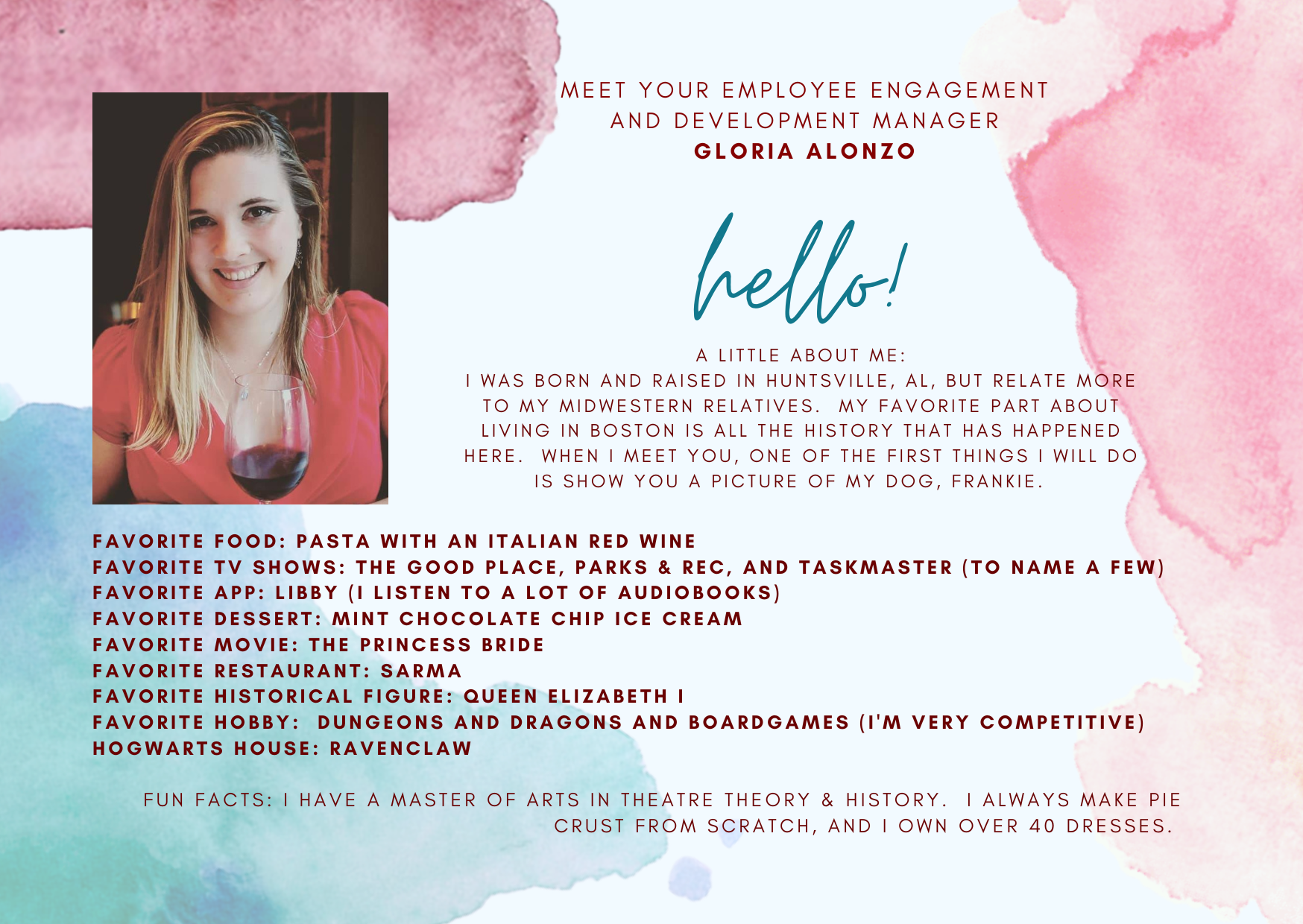 MEET YOUR EMPLOYEE ENGAGEMENT AND DEVELOPMENT MANAGER
GLORIA ALONZO

hello!

A LITTLE ABOUT ME:
I WAS BORN AND RAISED IN HUNTSVILLE, AL, BUT RELATE MORE TO MY MIDWESTERN RELATIVES. MY FAVORITE PART ABOUT LIVING IN BOSTON IS ALL THE HISTORY THAT HAS HAPPENED HERE. WHEN I MEET YOU, ONE OF THE FIRST THINGS I WILL DO IS SHOW YOU A PICTURE OF MY DOG, FRANKIE.

FAVORITE FOOD: PASTA WITH AN ITALIAN RED WINE
FAVORITE TV SHOWS: THE GOOD PLACE, PARKS & REC, AND TASKMASTER (TO NAME A FEW)
FAVORITE APP: LIBBY (I LISTEN TO A LOT OF AUDIOBOOKS)
FAVORITE DESSERT: MINT CHOCOLATE CHIP ICE CREAM
FAVORITE MOVIE: THE PRINCESS BRIDE
FAVORITE RESTAURANT: SARMA
FAVORITE HISTORICAL FIGURE: QUEEN ELIZABETH I
FAVORITE HOBBY: DUNGEONS AND DRAGONS AND BOARDGAMES (I'M VERY COMPETITIVE)
HOGWARTS HOUSE: RAVENCLAW

FUN FACTS: I HAVE A MASTER OF ARTS IN THEATRE THEORY & HISTORY. I ALWAYS MAKE PIE CRUST FROM SCRATCH, AND I OWN OVER 40 DRESSES.